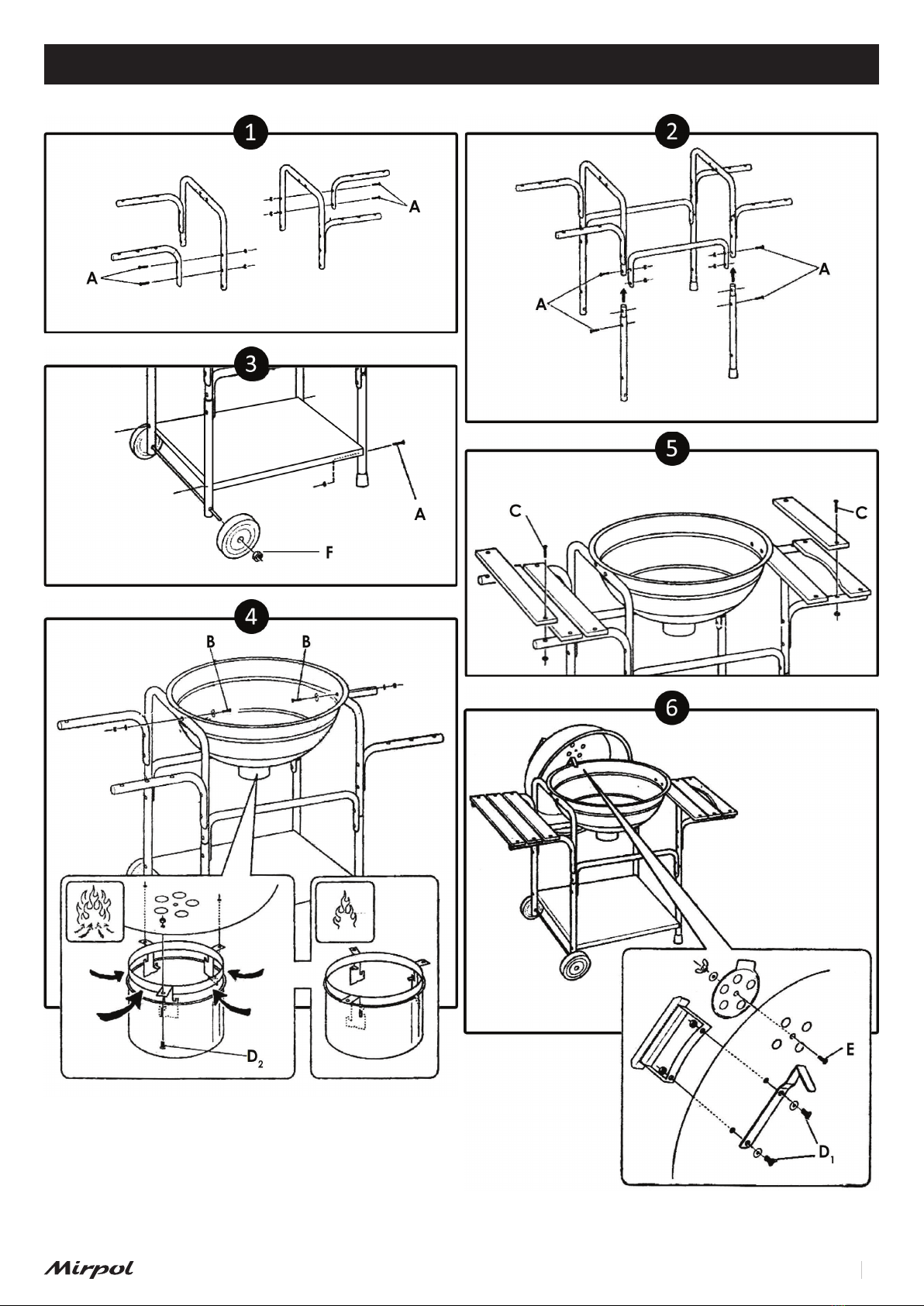 1

A

A

2

A

A

3

A

F

5

C

C

4

B B

$D_2$

6

E

$D_1$

Mirpol